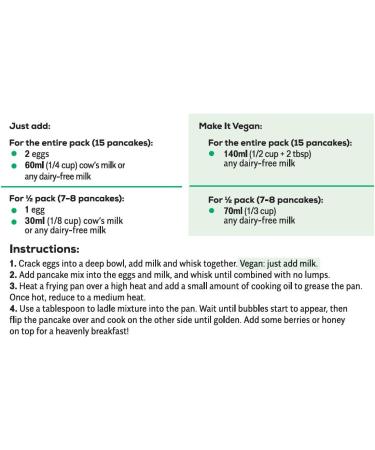 Just add:

For the entire pack (15 pancakes):
- 2 eggs
- 60ml (1/4 cup) cow's milk or any dairy-free milk

For ½ pack (7-8 pancakes):
- 1 egg
- 30ml (1/8 cup) cow's milk or any dairy-free milk

Make It Vegan:

For the entire pack (15 pancakes):
- 140ml (1/2 cup + 2 tbsp) any dairy-free milk

For ½ pack (7-8 pancakes):
- 70ml (1/3 cup) any dairy-free milk

Instructions:

1. Crack eggs into a deep bowl, add milk and whisk together. Vegan: just add milk.
2. Add pancake mix into the eggs and milk, and whisk until combined with no lumps.
3. Heat a frying pan over a high heat and add a small amount of cooking oil to grease the pan. Once hot, reduce to a medium heat.
4. Use a tablespoon to ladle mixture into the pan. Wait until bubbles start to appear, then flip the pancake over and cook on the other side until golden. Add some berries or honey on top for a heavenly breakfast!